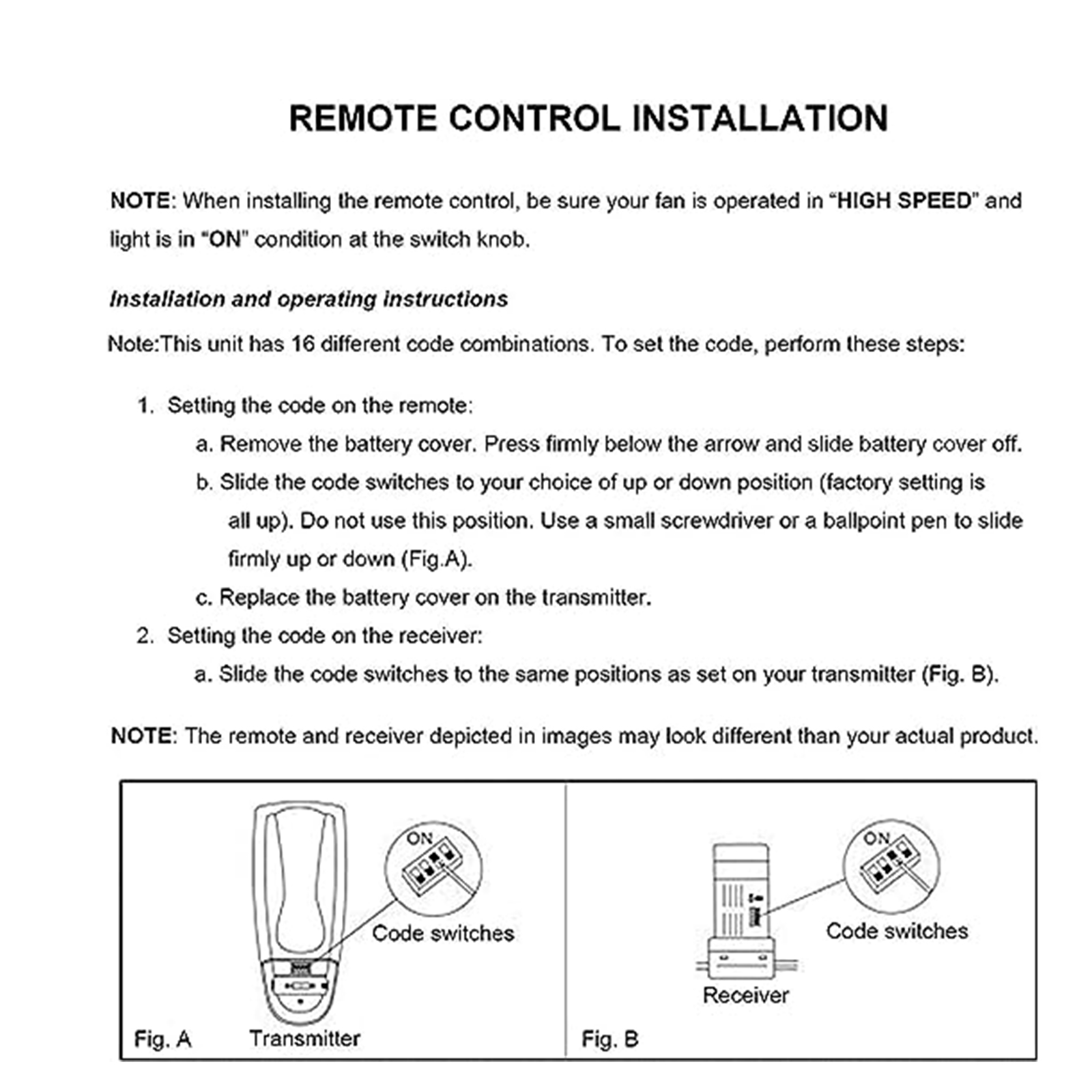 REMOTE CONTROL INSTALLATION

NOTE: When installing the remote control, be sure your fan is operated in "HIGH SPEED" and light is in "ON" condition at the switch knob.

Installation and operating instructions

Note:This unit has 16 different code combinations. To set the code, perform these steps:

1. Setting the code on the remote:
a. Remove the battery cover. Press firmly below the arrow and slide battery cover off.
b. Slide the code switches to your choice of up or down position (factory setting is all up). Do not use this position. Use a small screwdriver or a ballpoint pen to slide firmly up or down (Fig.A).
c. Replace the battery cover on the transmitter.
2. Setting the code on the receiver:
a. Slide the code switches to the same positions as set on your transmitter (Fig. B).

NOTE: The remote and receiver depicted in images may look different than your actual product.

ON
Code switches
Fig. A
Transmitter

ON
Code switches
Receiver
Fig. B